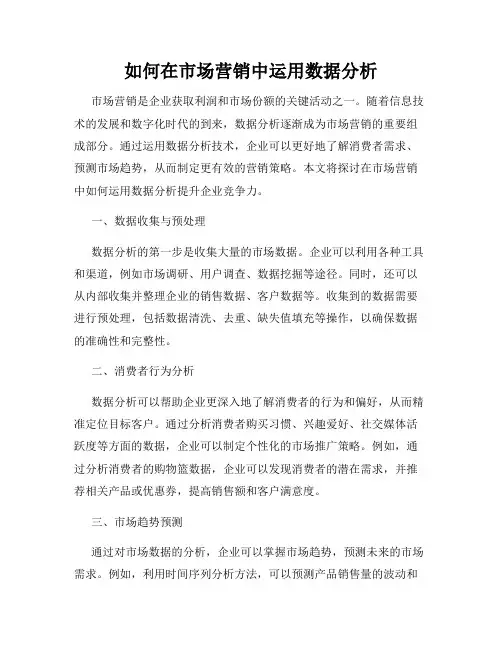 如何在市场营销中运用数据分析

市场营销是企业获取利润和市场份额的关键活动之一。随着信息技术的发展和数字化时代的到来，数据分析逐渐成为市场营销的重要组成部分。通过运用数据分析技术，企业可以更好地了解消费者需求、预测市场趋势，从而制定更有效的营销策略。本文将探讨在市场营销中如何运用数据分析提升企业竞争力。

一、数据收集与预处理

数据分析的第一步是收集大量的市场数据。企业可以利用各种工具和渠道，例如市场调研、用户调查、数据挖掘等途径。同时，还可以从内部收集并整理企业的销售数据、客户数据等。收集到的数据需要进行预处理，包括数据清洗、去重、缺失值填充等操作，以确保数据的准确性和完整性。

二、消费者行为分析

数据分析可以帮助企业更深入地了解消费者的行为和偏好，从而精准定位目标客户。通过分析消费者购买习惯、兴趣爱好、社交媒体活跃度等方面的数据，企业可以制定个性化的市场推广策略。例如，通过分析消费者的购物篮数据，企业可以发现消费者的潜在需求，并推荐相关产品或优惠券，提高销售额和客户满意度。

三、市场趋势预测

通过对市场数据的分析，企业可以掌握市场趋势，预测未来的市场需求。例如，利用时间序列分析方法，可以预测产品销售量的波动和